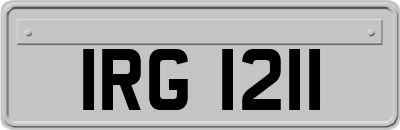 IRG 1211